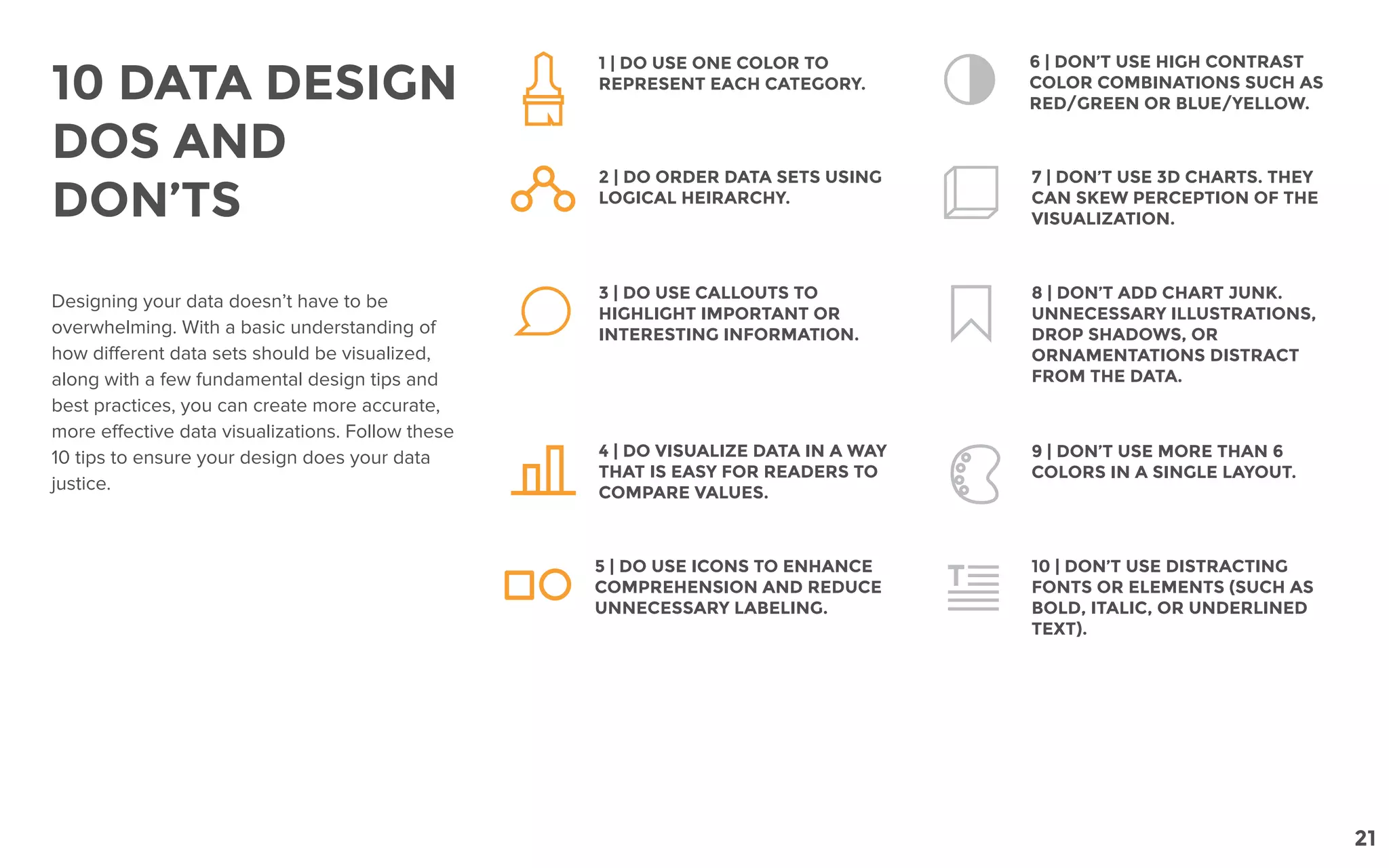 10 DATA DESIGN DOS AND DON'TS

Designing your data doesn't have to be overwhelming. With a basic understanding of how different data sets should be visualized, along with a few fundamental design tips and best practices, you can create more accurate, more effective data visualizations. Follow these 10 tips to ensure your design does your data justice.

1 | DO USE ONE COLOR TO REPRESENT EACH CATEGORY.

2 | DO ORDER DATA SETS USING LOGICAL HEIRARCHY.

3 | DO USE CALLOUTS TO HIGHLIGHT IMPORTANT OR INTERESTING INFORMATION.

4 | DO VISUALIZE DATA IN A WAY THAT IS EASY FOR READERS TO COMPARE VALUES.

5 | DO USE ICONS TO ENHANCE COMPREHENSION AND REDUCE UNNECESSARY LABELING.

6 | DON'T USE HIGH CONTRAST COLOR COMBINATIONS SUCH AS RED/GREEN OR BLUE/YELLOW.

7 | DON'T USE 3D CHARTS. THEY CAN SKEW PERCEPTION OF THE VISUALIZATION.

8 | DON'T ADD CHART JUNK. UNNECESSARY ILLUSTRATIONS, DROP SHADOWS, OR ORNAMENTATIONS DISTRACT FROM THE DATA.

9 | DON'T USE MORE THAN 6 COLORS IN A SINGLE LAYOUT.

10 | DON'T USE DISTRACTING FONTS OR ELEMENTS (SUCH AS BOLD, ITALIC, OR UNDERLINED TEXT).

21